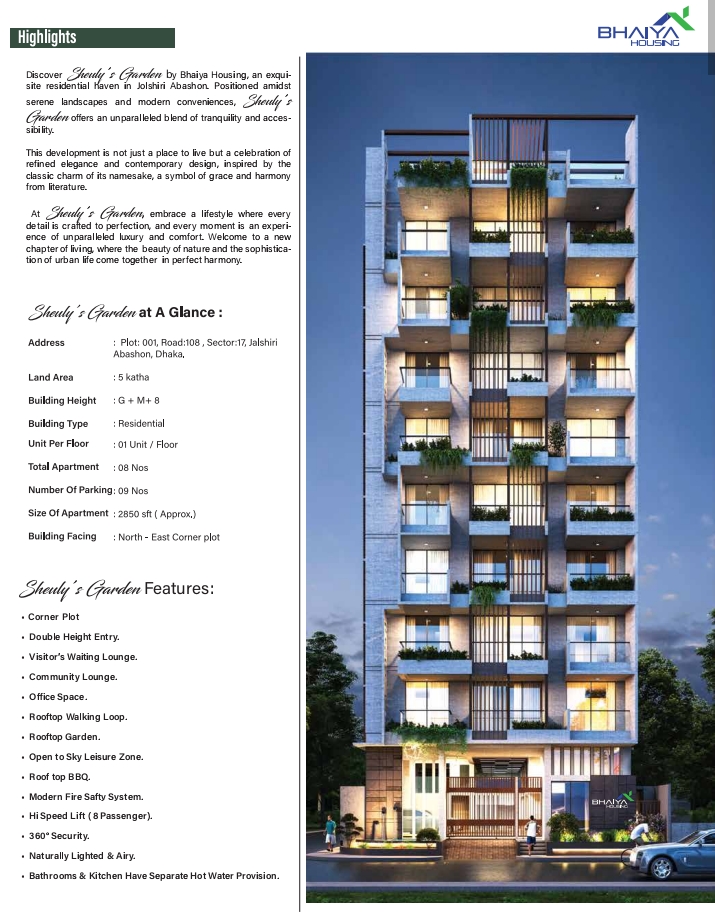 Highlights

BHAIYA HOUSING

Discover Sheuly's Garden by Bhaiya Housing, an exquisite residential haven in Jolshiri Abashon. Positioned amidst serene landscapes and modern conveniences, Sheuly's Garden offers an unparalleled blend of tranquility and accessibility.

This development is not just a place to live but a celebration of refined elegance and contemporary design, inspired by the classic charm of its namesake, a symbol of grace and harmony from literature.

At Sheuly's Garden, embrace a lifestyle where every detail is crafted to perfection, and every moment is an experience of unparalleled luxury and comfort. Welcome to a new chapter of living, where the beauty of nature and the sophistication of urban life come together in perfect harmony.

Sheuly's Garden at A Glance :

| | |
|---|---|
| Address | : Plot: 001, Road:108 , Sector:17, Jalshiri Abashon, Dhaka. |
| Land Area | : 5 katha |
| Building Height | : G + M+ 8 |
| Building Type | : Residential |
| Unit Per Floor | : 01 Unit / Floor |
| Total Apartment | : 08 Nos |
| Number Of Parking | : 09 Nos |
| Size Of Apartment | : 2850 sft ( Approx.) |
| Building Facing | : North - East Corner plot |

Sheuly's Garden Features:

• Corner Plot
• Double Height Entry.
• Visitor's Waiting Lounge.
• Community Lounge.
• Office Space.
• Rooftop Walking Loop.
• Rooftop Garden.
• Open to Sky Leisure Zone.
• Roof top BBQ.
• Modern Fire Safty System.
• Hi Speed Lift ( 8 Passenger).
• 360° Security.
• Naturally Lighted & Airy.
• Bathrooms & Kitchen Have Separate Hot Water Provision.

BHAIYA HOUSING